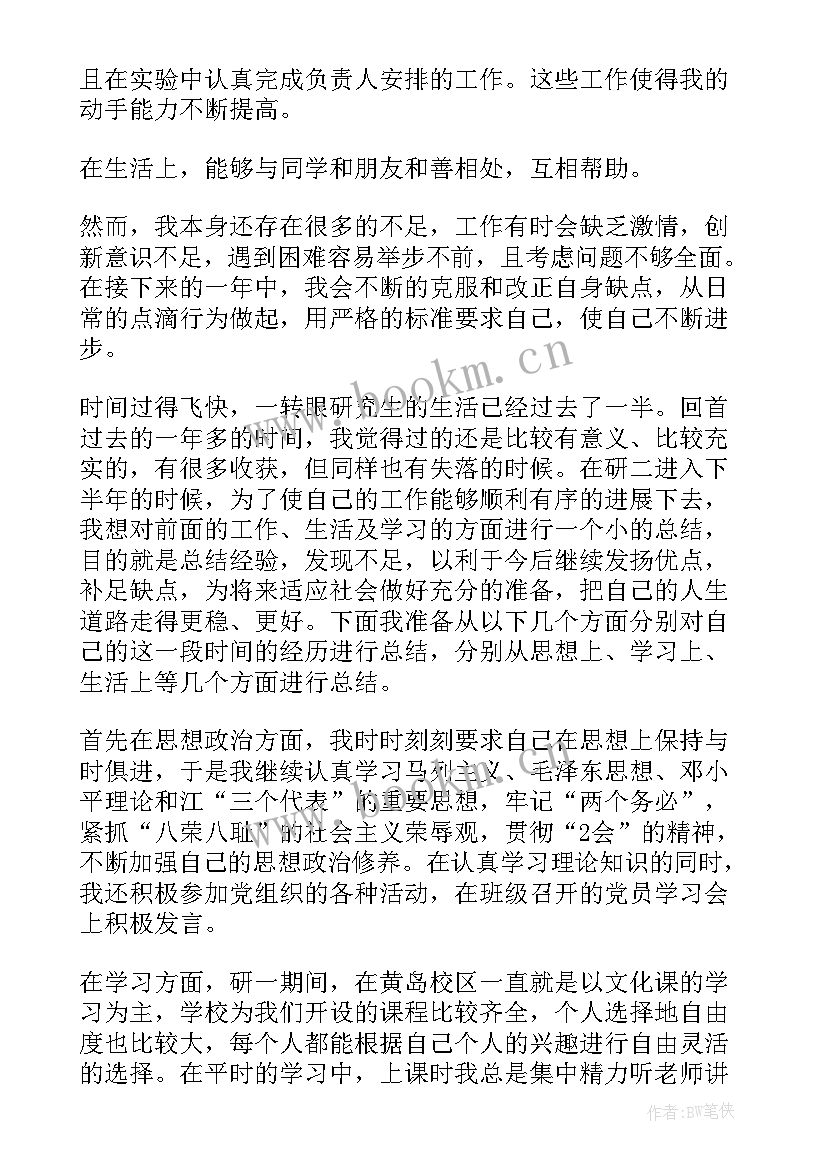 且在实验中认真完成负责人安排的工作。这些工作使得我的动手能力不断提高。

在生活上，能够与同学和朋友和善相处，互相帮助。

然而，我本身还存在很多的不足，工作有时会缺乏激情，创新意识不足，遇到困难容易举步不前，且考虑问题不够全面。在接下来的一年中，我会不断的克服和改正自身缺点，从日常的点滴行为做起，用严格的标准要求自己，使自己不断进步。

www.bookm.cn

时间过得飞快，一转眼研究生的生活已经过去了一半。回首过去的一年多的时间，我觉得过的还是比较有意义、比较充实的，有很多收获，但同样也有失落的时候。在研二进入下半年的时候，为了使自己的工作能够顺利有序的进展下去，我想对前面的工作、生活及学习的方面进行一个小的总结，目的就是总结经验，发现不足，以利于今后继续发扬优点，补足缺点，为将来适应社会做好充分的准备，把自己的人生道路走得更稳、更好。下面我准备从以下几个方面分别对自己的这一段时间的经历进行总结，分别从思想上、学习上、生活上等几个方面进行总结。

首先在思想政治方面，我时时刻刻要求自己在思想上保持与时俱进，于是我继续认真学习马列主义、毛泽东思想、邓小平理论和江“三个代表”的重要思想，牢记“两个务必”，紧抓“八荣八耻”的社会主义荣辱观，贯彻“2会”的精神，不断加强自己的思想政治修养。在认真学习理论知识的同时，我还积极参加党组织的各种活动，在班级召开的党员学习会上积极发言。

在学习方面，研一期间，在黄岛校区一直就是以文化课的学习为主，学校为我们开设的课程比较齐全，个人选择地自由度也比较大，每个人都能根据自己个人的兴趣进行自由灵活的选择。在平时的学习中，上课时我总是集中精力听老师讲

作者:BW笔侠